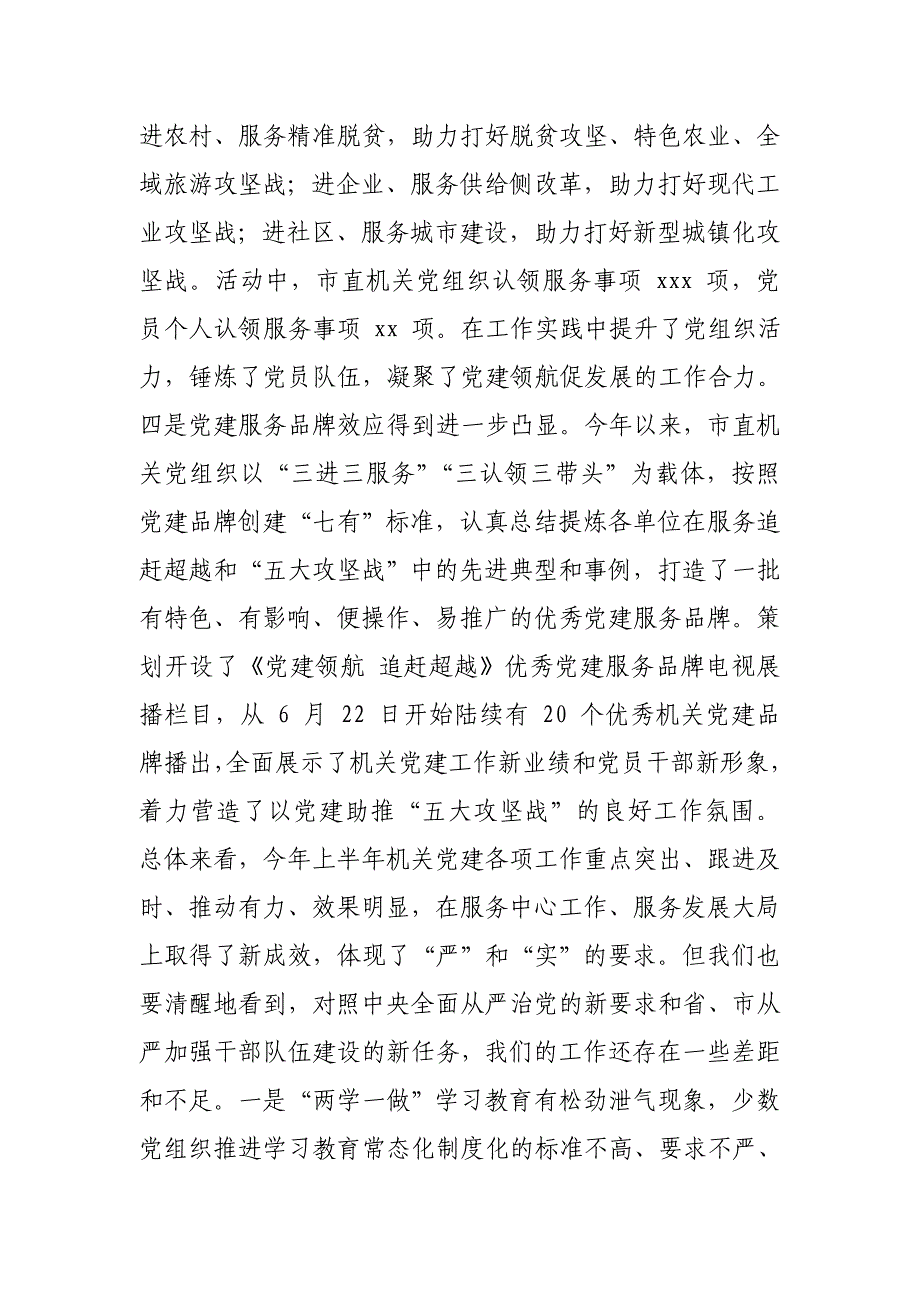 进农村、服务精准脱贫，助力打好脱贫攻坚、特色农业、全域旅游攻坚战；进企业、服务供给侧改革，助力打好现代工业攻坚战；进社区、服务城市建设，助力打好新型城镇化攻坚战。活动中，市直机关党组织认领服务事项 xxx 项，党员个人认领服务事项 xx 项。在工作实践中提升了党组织活力，锤炼了党员队伍，凝聚了党建领航促发展的工作合力。
四是党建服务品牌效应得到进一步凸显。今年以来，市直机关党组织以“三进三服务”“三认领三带头”为载体，按照党建品牌创建“七有”标准，认真总结提炼各单位在服务追赶超越和“五大攻坚战”中的先进典型和事例，打造了一批有特色、有影响、便操作、易推广的优秀党建服务品牌。策划开设了《党建领航 追赶超越》优秀党建服务品牌电视展播栏目，从 6 月 22 日开始陆续有 20 个优秀机关党建品牌播出,全面展示了机关党建工作新业绩和党员干部新形象，着力营造了以党建助推“五大攻坚战”的良好工作氛围。
总体来看，今年上半年机关党建各项工作重点突出、跟进及时、推动有力、效果明显，在服务中心工作、服务发展大局上取得了新成效，体现了“严”和“实”的要求。但我们也要清醒地看到，对照中央全面从严治党的新要求和省、市从严加强干部队伍建设的新任务，我们的工作还存在一些差距和不足。一是“两学一做”学习教育有松劲泄气现象，少数党组织推进学习教育常态化制度化的标准不高、要求不严、